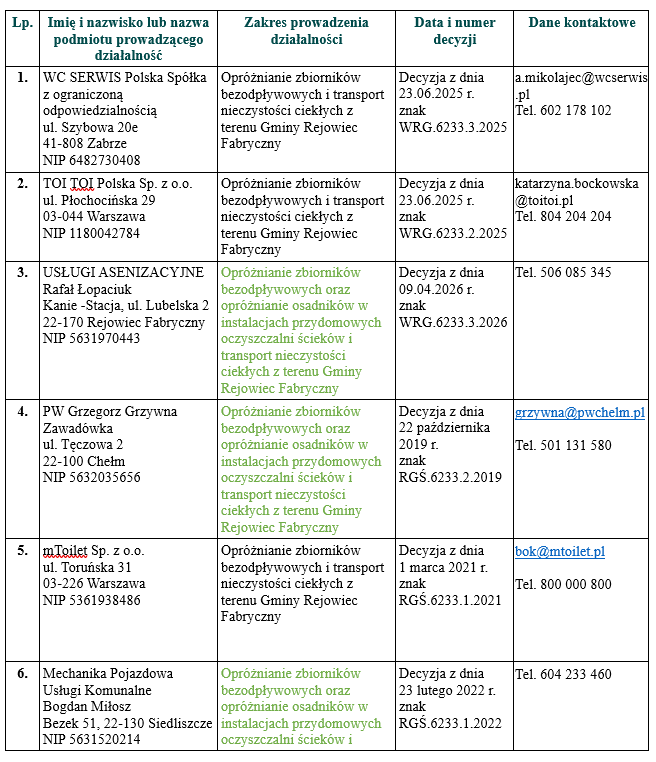 | Lp. | Imię i nazwisko lub nazwa podmiotu prowadzącego działalność | Zakres prowadzenia działalności | Data i numer decyzji | Dane kontaktowe |
|---|---|---|---|---|
| 1. | WC SERWIS Polska Spółka z ograniczoną odpowiedzialnością ul. Szybowa 20e 41-808 Zabrze NIP 6482730408 | Opróżnianie zbiorników bezodpływowych i transport nieczystości ciekłych z terenu Gminy Rejowiec Fabryczny | Decyzja z dnia 23.06.2025 r. znak WRG.6233.3.2025 | a.mikolajec@wcserwis.pl Tel. 602 178 102 |
| 2. | TOI TOI Polska Sp. z o.o. ul. Płochocińska 29 03-044 Warszawa NIP 1180042784 | Opróżnianie zbiorników bezodpływowych i transport nieczystości ciekłych z terenu Gminy Rejowiec Fabryczny | Decyzja z dnia 23.06.2025 r. znak WRG.6233.2.2025 | katarzyna.bockowska@toitoi.pl Tel. 804 204 204 |
| 3. | USŁUGI ASENIZACYJNE Rafał Łopaciuk Kanie -Stacja, ul. Lubelska 2 22-170 Rejowiec Fabryczny NIP 5631970443 | Opróżnianie zbiorników bezodpływowych oraz opróżnianie osadników w instalacjach przydomowych oczyszczalni ścieków i transport nieczystości ciekłych z terenu Gminy Rejowiec Fabryczny | Decyzja z dnia 09.04.2026 r. znak WRG.6233.3.2026 | Tel. 506 085 345 |
| 4. | PW Grzegorz Grzywna Zawadówka ul. Tęczowa 2 22-100 Chełm NIP 5632035656 | Opróżnianie zbiorników bezodpływowych oraz opróżnianie osadników w instalacjach przydomowych oczyszczalni ścieków i transport nieczystości ciekłych z terenu Gminy Rejowiec Fabryczny | Decyzja z dnia 22 października 2019 r. znak RGŚ.6233.2.2019 | grzywna@pwchelm.pl Tel. 501 131 580 |
| 5. | mToilet Sp. z o.o. ul. Toruńska 31 03-226 Warszawa NIP 5361938486 | Opróżnianie zbiorników bezodpływowych i transport nieczystości ciekłych z terenu Gminy Rejowiec Fabryczny | Decyzja z dnia 1 marca 2021 r. znak RGŚ.6233.1.2021 | bok@mtoilet.pl Tel. 800 000 800 |
| 6. | Mechanika Pojazdowa Usługi Komunalne Bogdan Miłosz Bezek 51, 22-130 Siedliszcze NIP 5631520214 | Opróżnianie zbiorników bezodpływowych oraz opróżnianie osadników w instalacjach przydomowych oczyszczalni ścieków i | Decyzja z dnia 23 lutego 2022 r. znak RGŚ.6233.1.2022 | Tel. 604 233 460 |